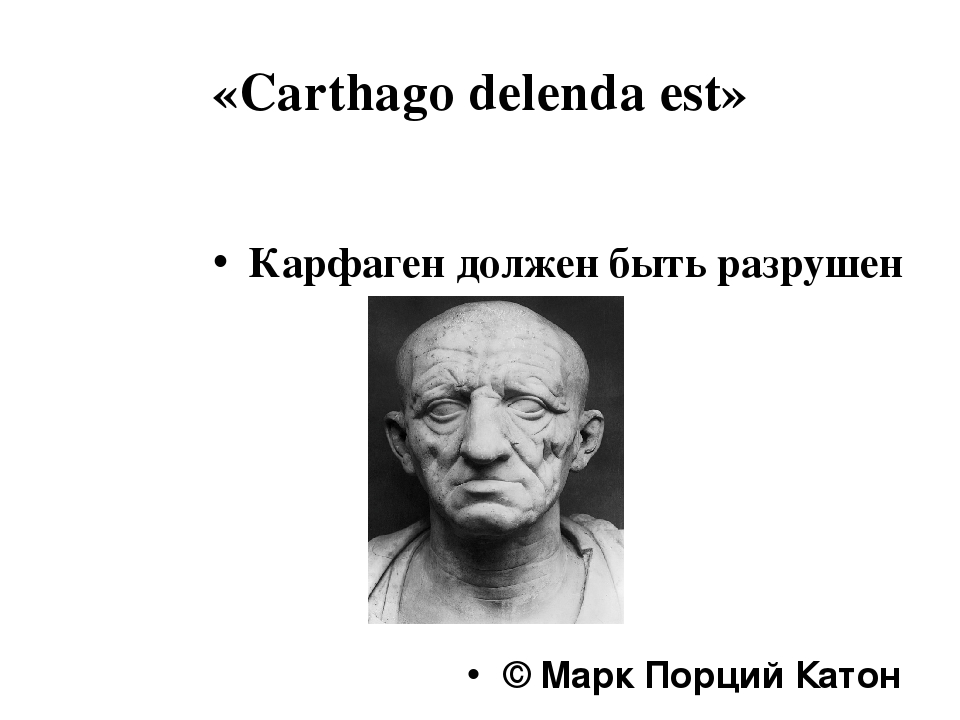 «Carthago delenda est»

• Карфаген должен быть разрушен

• © Марк Порций Катон